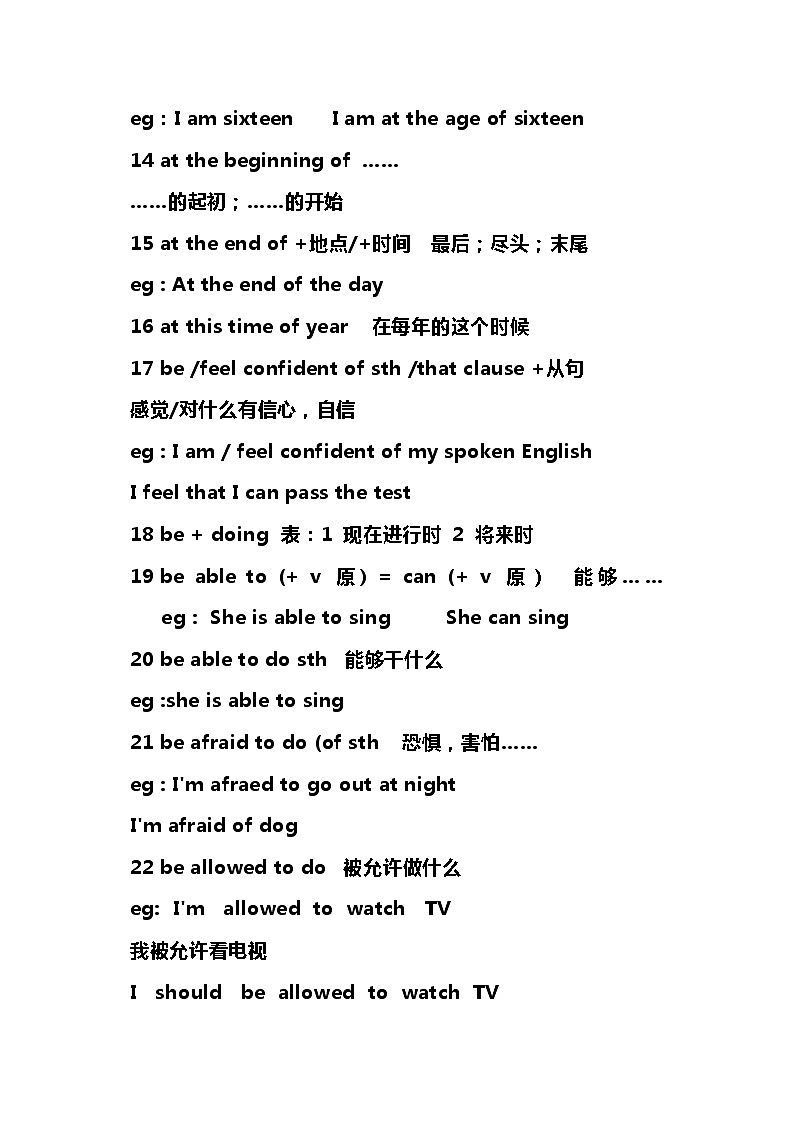 eg : I am sixteen I am at the age of sixteen

14 at the beginning of ……

……的起初；……的开始

15 at the end of +地点/+时间 最后；尽头；末尾

eg : At the end of the day

16 at this time of year 在每年的这个时候

17 be /feel confident of sth /that clause +从句

感觉/对什么有信心，自信

eg : I am / feel confident of my spoken English

I feel that I can pass the test

18 be + doing 表：1 现在进行时 2 将来时

19 be able to (+ v 原) = can (+ v 原) 能够……

eg : She is able to sing She can sing

20 be able to do sth 能够干什么

eg :she is able to sing

21 be afraid to do (of sth 恐惧，害怕……

eg : I'm afraed to go out at night

I'm afraid of dog

22 be allowed to do 被允许做什么

eg: I'm allowed to watch TV

我被允许看电视

I should be allowed to watch TV